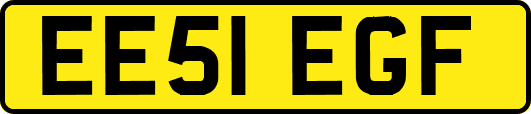 EE51 EGF